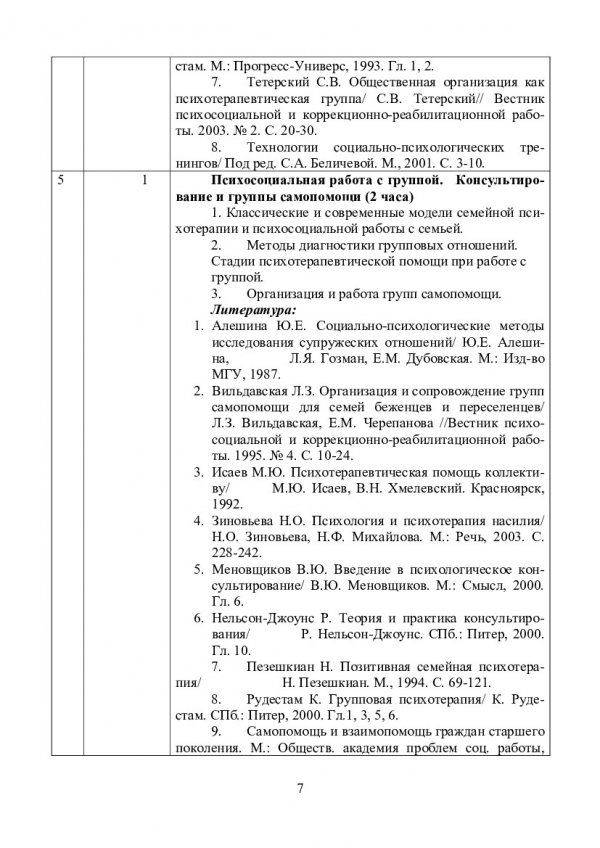 | | | стам. М.: Прогресс-Универс, 1993. Гл. 1, 2. 7. Тетерский С.В. Общественная организация как психотерапевтическая группа/ С.В. Тетерский// Вестник психосоциальной и коррекционно-реабилитационной работы. 2003. № 2. С. 20-30. 8. Технологии социально-психологических тренингов/ Под ред. С.А. Беличевой. М., 2001. С. 3-10. |
|---|---|---|
| 5 | 1 | **Психосоциальная работа с группой. Консультирование и группы самопомощи (2 часа)** 1. Классические и современные модели семейной психотерапии и психосоциальной работы с семьей. 2. Методы диагностики групповых отношений. Стадии психотерапевтической помощи при работе с группой. 3. Организация и работа групп самопомощи. ***Литература:*** 1. Алешина Ю.Е. Социально-психологические методы исследования супружеских отношений/ Ю.Е. Алешина, Л.Я. Гозман, Е.М. Дубовская. М.: Изд-во МГУ, 1987. 2. Вильдавская Л.З. Организация и сопровождение групп самопомощи для семей беженцев и переселенцев/ Л.З. Вильдавская, Е.М. Черепанова //Вестник психосоциальной и коррекционно-реабилитационной работы. 1995. № 4. С. 10-24. 3. Исаев М.Ю. Психотерапевтическая помощь коллективу/ М.Ю. Исаев, В.Н. Хмелевский. Красноярск, 1992. 4. Зиновьева Н.О. Психология и психотерапия насилия/ Н.О. Зиновьева, Н.Ф. Михайлова. М.: Речь, 2003. С. 228-242. 5. Меновщиков В.Ю. Введение в психологическое консультирование/ В.Ю. Меновщиков. М.: Смысл, 2000. Гл. 6. 6. Нельсон-Джоунс Р. Теория и практика консультирования/ Р. Нельсон-Джоунс. СПб.: Питер, 2000. Гл. 10. 7. Пезешкиан Н. Позитивная семейная психотерапия/ Н. Пезешкиан. М., 1994. С. 69-121. 8. Рудестам К. Групповая психотерапия/ К. Рудестам. СПб.: Питер, 2000. Гл.1, 3, 5, 6. 9. Самопомощь и взаимопомощь граждан старшего поколения. М.: Обществ. академия проблем соц. работы, |

7